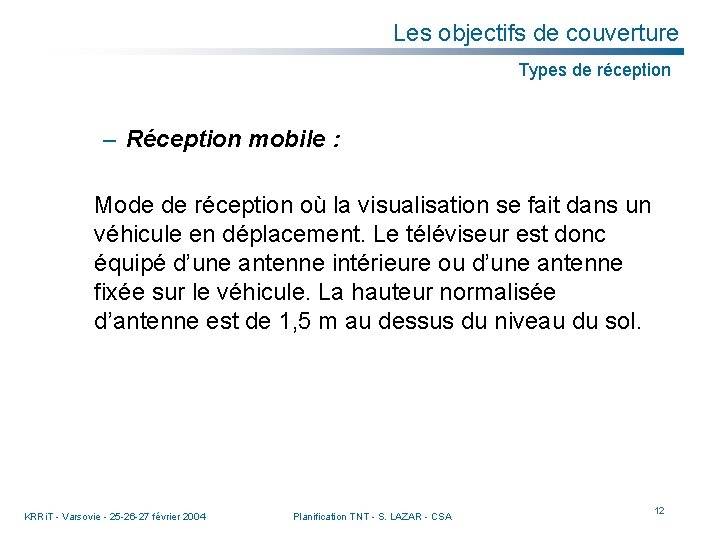 Les objectifs de couverture

Types de réception

– Réception mobile :

Mode de réception où la visualisation se fait dans un véhicule en déplacement. Le téléviseur est donc équipé d'une antenne intérieure ou d'une antenne fixée sur le véhicule. La hauteur normalisée d'antenne est de 1,5 m au dessus du niveau du sol.

KRRiT - Varsovie - 25-26-27 février 2004

Planification TNT - S. LAZAR - CSA

12